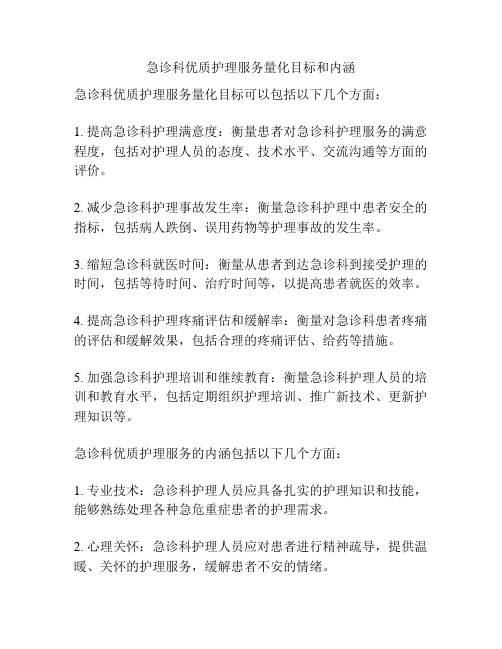 急诊科优质护理服务量化目标和内涵

急诊科优质护理服务量化目标可以包括以下几个方面：

1. 提高急诊科护理满意度：衡量患者对急诊科护理服务的满意程度，包括对护理人员的态度、技术水平、交流沟通等方面的评价。

2. 减少急诊科护理事故发生率：衡量急诊科护理中患者安全的指标，包括病人跌倒、误用药物等护理事故的发生率。

3. 缩短急诊科就医时间：衡量从患者到达急诊科到接受护理的时间，包括等待时间、治疗时间等，以提高患者就医的效率。

4. 提高急诊科护理疼痛评估和缓解率：衡量对急诊科患者疼痛的评估和缓解效果，包括合理的疼痛评估、给药等措施。

5. 加强急诊科护理培训和继续教育：衡量急诊科护理人员的培训和教育水平，包括定期组织护理培训、推广新技术、更新护理知识等。

急诊科优质护理服务的内涵包括以下几个方面：

1. 专业技术：急诊科护理人员应具备扎实的护理知识和技能，能够熟练处理各种急危重症患者的护理需求。

2. 心理关怀：急诊科护理人员应对患者进行精神疏导，提供温暖、关怀的护理服务，缓解患者不安的情绪。